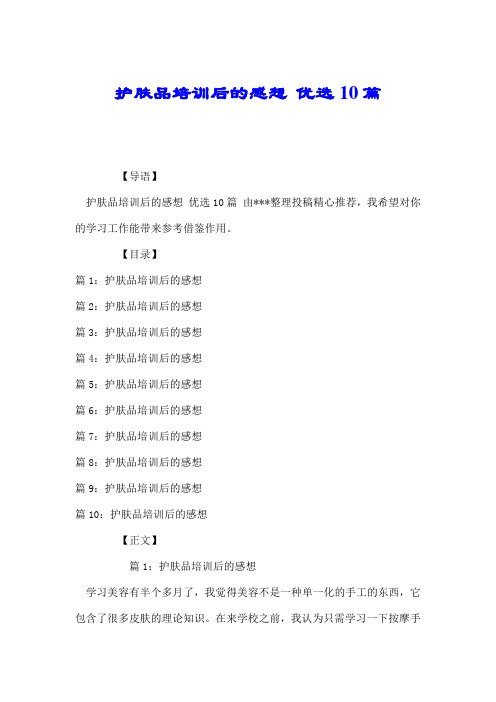 护肤品培训后的感想 优选10篇

【导语】

护肤品培训后的感想 优选10篇 由***整理投稿精心推荐，我希望对你的学习工作能带来参考借鉴作用。

【目录】

篇1：护肤品培训后的感想

篇2：护肤品培训后的感想

篇3：护肤品培训后的感想

篇4：护肤品培训后的感想

篇5：护肤品培训后的感想

篇6：护肤品培训后的感想

篇7：护肤品培训后的感想

篇8：护肤品培训后的感想

篇9：护肤品培训后的感想

篇10：护肤品培训后的感想

【正文】

篇1：护肤品培训后的感想

学习美容有半个多月了，我觉得美容不是一种单一化的手工的东西，它包含了很多皮肤的理论知识。在来学校之前，我认为只需学习一下按摩手